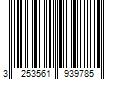 3 253561 939785